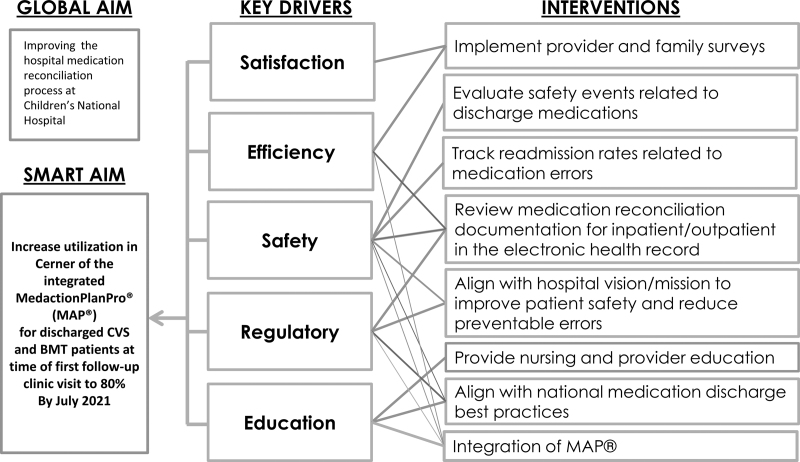 GLOBAL AIM

Improving the hospital medication reconciliation process at Children's National Hospital

SMART AIM

Increase utilization in Cerner of the integrated MedactionPlanPro® (MAP®) for discharged CVS and BMT patients at time of first follow-up clinic visit to 80% By July 2021

KEY DRIVERS

Satisfaction

Efficiency

Safety

Regulatory

Education

INTERVENTIONS

Implement provider and family surveys

Evaluate safety events related to discharge medications

Track readmission rates related to medication errors

Review medication reconciliation documentation for inpatient/outpatient in the electronic health record

Align with hospital vision/mission to improve patient safety and reduce preventable errors

Provide nursing and provider education

Align with national medication discharge best practices

Integration of MAP®